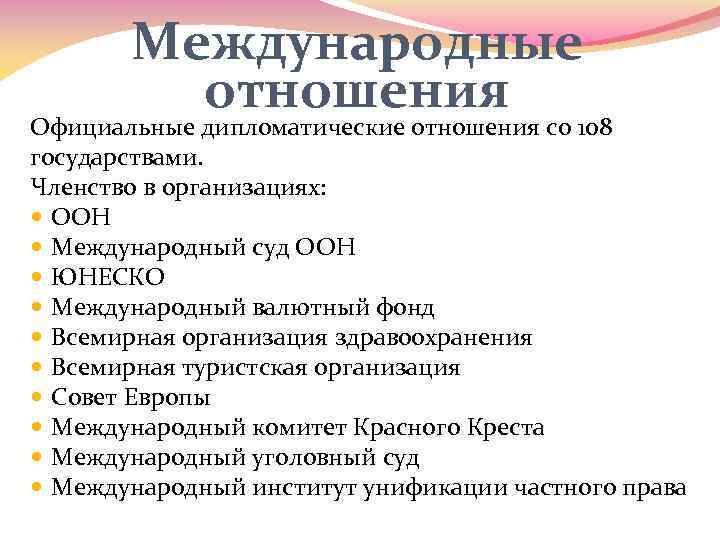 Международные отношения

Официальные дипломатические отношения со 108 государствами.

Членство в организациях:

- ООН
- Международный суд ООН
- ЮНЕСКО
- Международный валютный фонд
- Всемирная организация здравоохранения
- Всемирная туристская организация
- Совет Европы
- Международный комитет Красного Креста
- Международный уголовный суд
- Международный институт унификации частного права